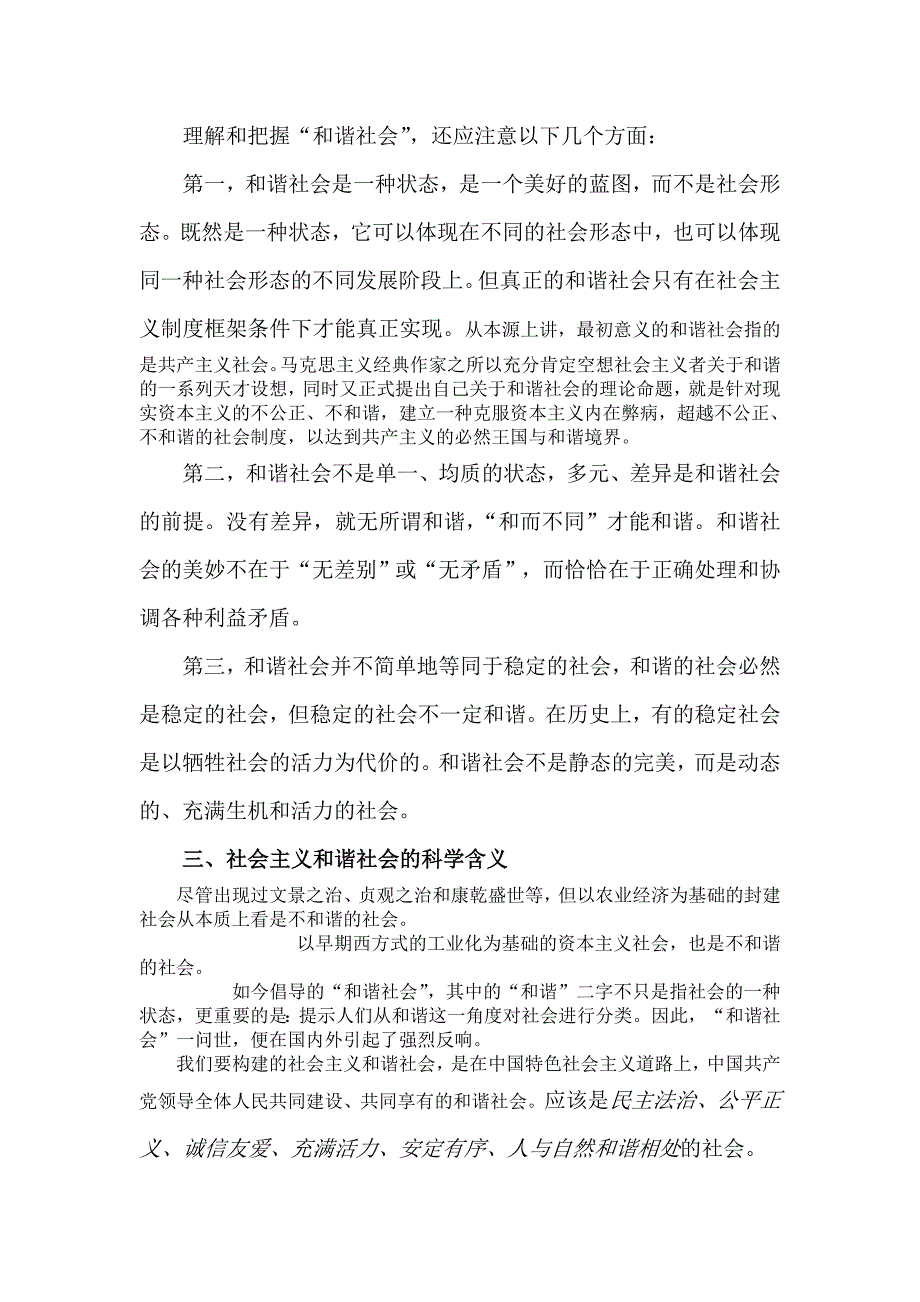 理解和把握“和谐社会”，还应注意以下几个方面：

第一，和谐社会是一种状态，是一个美好的蓝图，而不是社会形态。既然是一种状态，它可以体现在不同的社会形态中，也可以体现同一种社会形态的不同发展阶段上。但真正的和谐社会只有在社会主义制度框架条件下才能真正实现。从本源上讲，最初意义的和谐社会指的是共产主义社会。马克思主义经典作家之所以充分肯定空想社会主义者关于和谐的一系列天才设想，同时又正式提出自己关于和谐社会的理论命题，就是针对现实资本主义的不公正、不和谐，建立一种克服资本主义内在弊病，超越不公正、不和谐的社会制度，以达到共产主义的必然王国与和谐境界。

第二，和谐社会不是单一、均质的状态，多元、差异是和谐社会的前提。没有差异，就无所谓和谐，“和而不同”才能和谐。和谐社会的美妙不在于“无差别”或“无矛盾”，而恰恰在于正确处理和协调各种利益矛盾。

第三，和谐社会并不简单地等同于稳定的社会，和谐的社会必然是稳定的社会，但稳定的社会不一定和谐。在历史上，有的稳定社会是以牺牲社会的活力为代价的。和谐社会不是静态的完美，而是动态的、充满生机和活力的社会。

三、社会主义和谐社会的科学含义

尽管出现过文景之治、贞观之治和康乾盛世等，但以农业经济为基础的封建社会从本质上看是不和谐的社会。

以早期西方式的工业化为基础的资本主义社会，也是不和谐的社会。

如今倡导的“和谐社会”，其中的“和谐”二字不只是指社会的一种状态，更重要的是：提示人们从和谐这一角度对社会进行分类。因此，“和谐社会”一问世，便在国内外引起了强烈反响。

我们要构建的社会主义和谐社会，是在中国特色社会主义道路上，中国共产党领导全体人民共同建设、共同享有的和谐社会。应该是民主法治、公平正义、诚信友爱、充满活力、安定有序、人与自然和谐相处的社会。